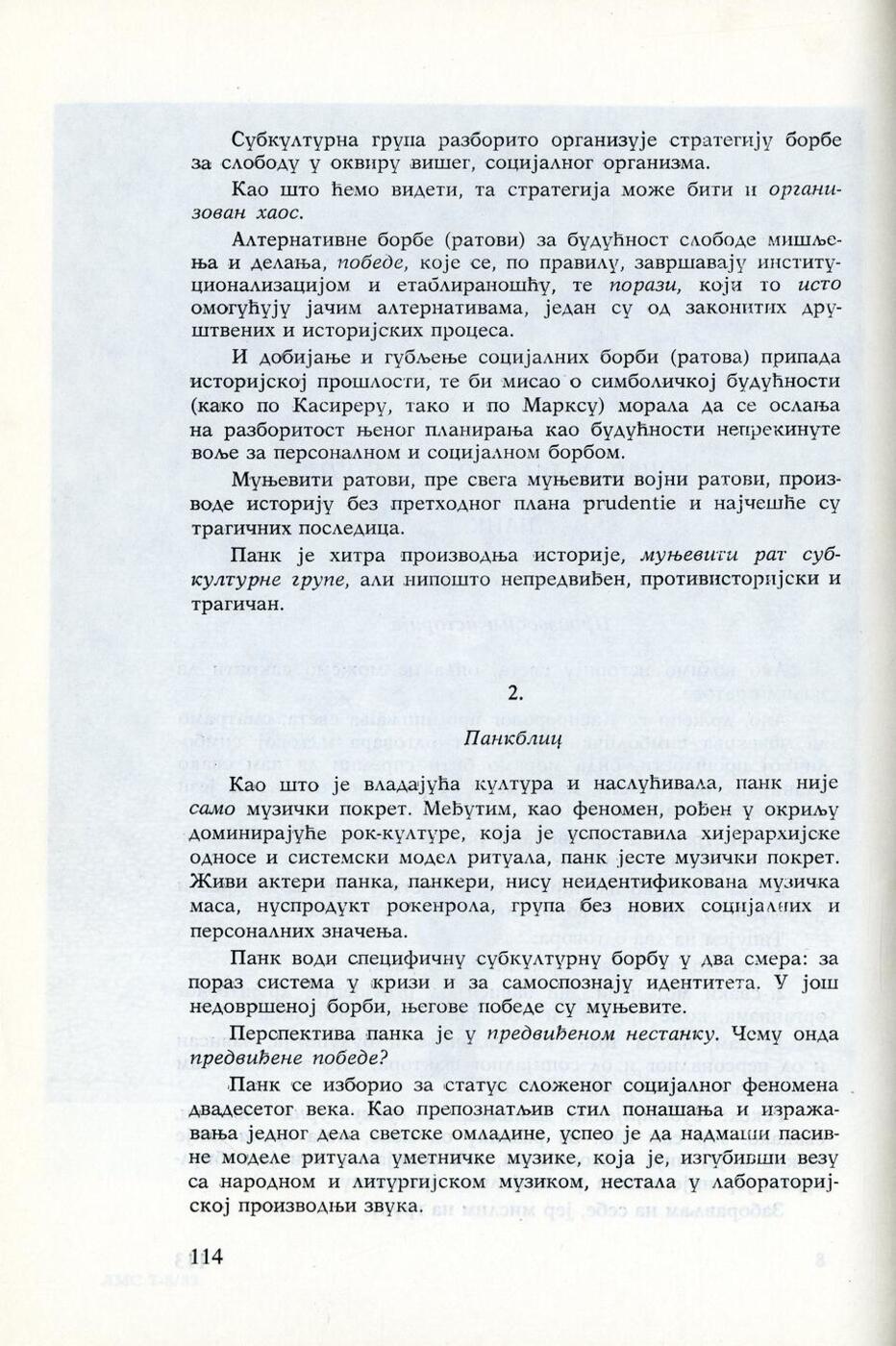 Субкултурна група разборито организује стратегију борбе за слободу у оквиру вишег, социјалног организма.

Као што ћемо видети, та стратегија може бити и организован хаос.

Алтернативне борбе (ратови) за будућност слободе мишљења и делања, победе, које се, по правилу, завршавају институционализацијом и етаблираношћу, те порази, који то исто омогућују јачим алтернативама, један су од законитих друштвених и историјских процеса.

И добијање и губљење социјалних борби (ратова) припада историјској прошлости, те би мисао о симболичкој будућности (како по Касиреру, тако и по Марксу) морала да се ослања на разборитост њеног планирања као будућности непрекинуте воље за персоналном и социјалном борбом.

Муњевити ратови, пре свега муњевити војни ратови, производе историју без претходног плана prudentie и најчешће су трагичних последица.

Панк је хитра производња историје, муњевити рат субкултурне групе, али нипошто непредвиђен, противисторијски и трагичан.

2.

Панкблиц

Као што је владајућа култура и наслућивала, панк није само музички покрет. Међутим, као феномен, рођен у окриљу доминирајуће рок-културе, која је успоставила хијерархијске односе и системски модел ритуала, панк јесте музички покрет. Живи актери панка, панкери, нису неидентификована музичка маса, нуспродукт рокенрола, група без нових социјалних и персоналних значења.

Панк води специфичну субкултурну борбу у два смера: за пораз система у кризи и за самоспознају идентитета. У још недовршеној борби, његове победе су муњевите.

Перспектива панка је у предвиђеном нестанку. Чему онда предвиђене победе?

Панк се изборио за статус сложеног социјалног феномена двадесетог века. Као препознатљив стил понашања и изражавања једног дела светске омладине, успео је да надмаши пасивне моделе ритуала уметничке музике, која је, изгубивши везу са народном и литургијском музиком, нестала у лабораторијској производњи звука.

114